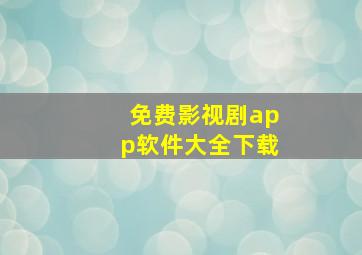 免费影视剧app软件大全下载